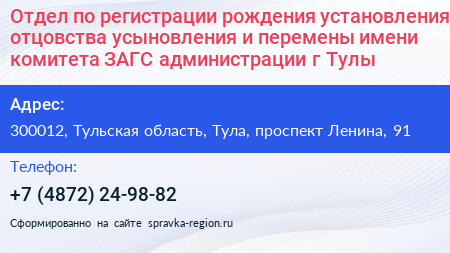 Отдел по регистрации рождения установления отцовства усыновления и перемены имени комитета ЗАГС администрации г Тулы

Адрес:

300012, Тульская область, Тула, проспект Ленина, 91

Телефон:

+7 (4872) 24-98-82

Сформированно на сайте spravka-region.ru